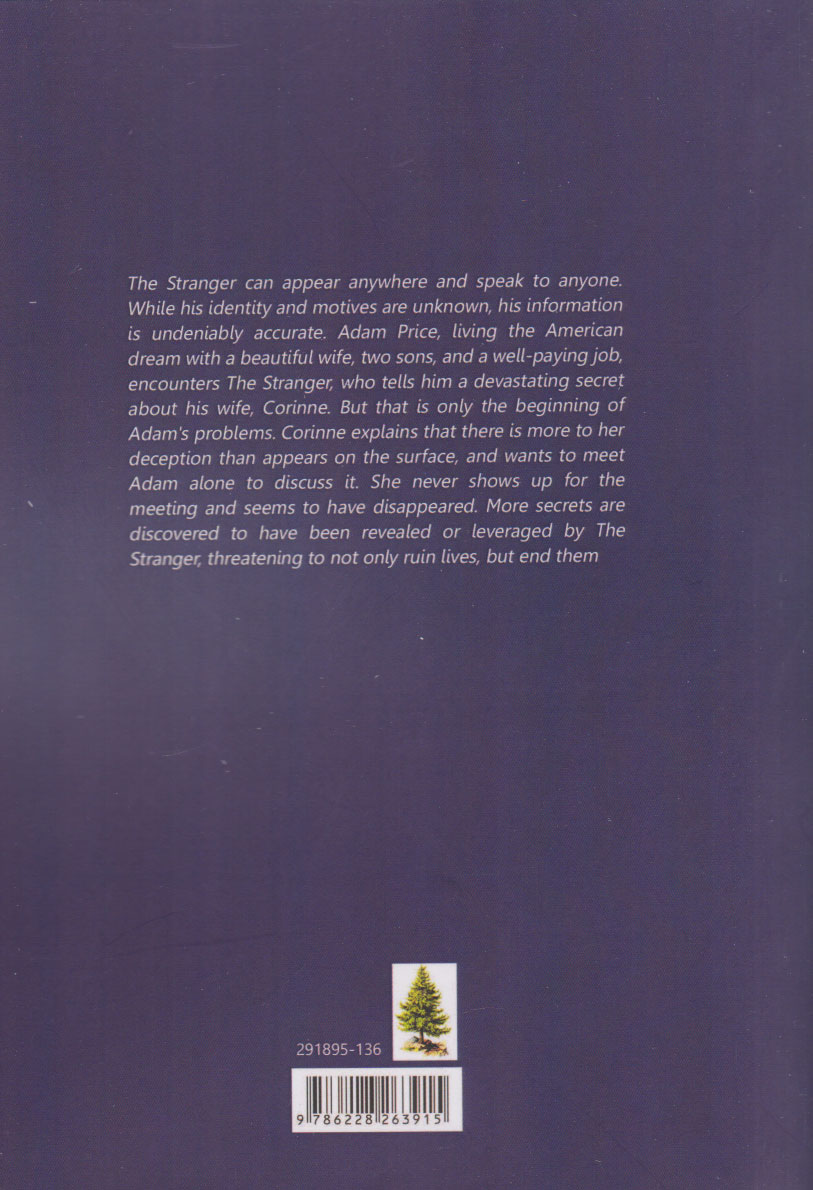 The Stranger can appear anywhere and speak to anyone. While his identity and motives are unknown, his information is undeniably accurate. Adam Price, living the American dream with a beautiful wife, two sons, and a well-paying job, encounters The Stranger, who tells him a devastating secret about his wife, Corinne. But that is only the beginning of Adam's problems. Corinne explains that there is more to her deception than appears on the surface, and wants to meet Adam alone to discuss it. She never shows up for the meeting and seems to have disappeared. More secrets are discovered to have been revealed or leveraged by The Stranger, threatening to not only ruin lives, but end them

291895-136

9 786228 263915